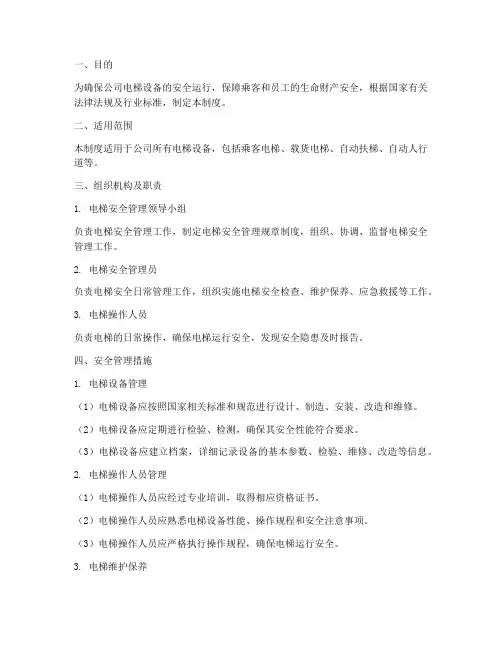 一、目的

为确保公司电梯设备的安全运行，保障乘客和员工的生命财产安全，根据国家有关法律法规及行业标准，制定本制度。

二、适用范围

本制度适用于公司所有电梯设备，包括乘客电梯、载货电梯、自动扶梯、自动人行道等。

三、组织机构及职责

1. 电梯安全管理领导小组

负责电梯安全管理工作，制定电梯安全管理规章制度，组织、协调、监督电梯安全管理工作。

2. 电梯安全管理员

负责电梯安全日常管理工作，组织实施电梯安全检查、维护保养、应急救援等工作。

3. 电梯操作人员

负责电梯的日常操作，确保电梯运行安全，发现安全隐患及时报告。

四、安全管理措施

1. 电梯设备管理

（1）电梯设备应按照国家相关标准和规范进行设计、制造、安装、改造和维修。

（2）电梯设备应定期进行检验、检测，确保其安全性能符合要求。

（3）电梯设备应建立档案，详细记录设备的基本参数、检验、维修、改造等信息。

2. 电梯操作人员管理

（1）电梯操作人员应经过专业培训，取得相应资格证书。

（2）电梯操作人员应熟悉电梯设备性能、操作规程和安全注意事项。

（3）电梯操作人员应严格执行操作规程，确保电梯运行安全。

3. 电梯维护保养